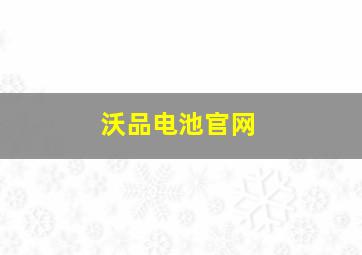 沃品电池官网